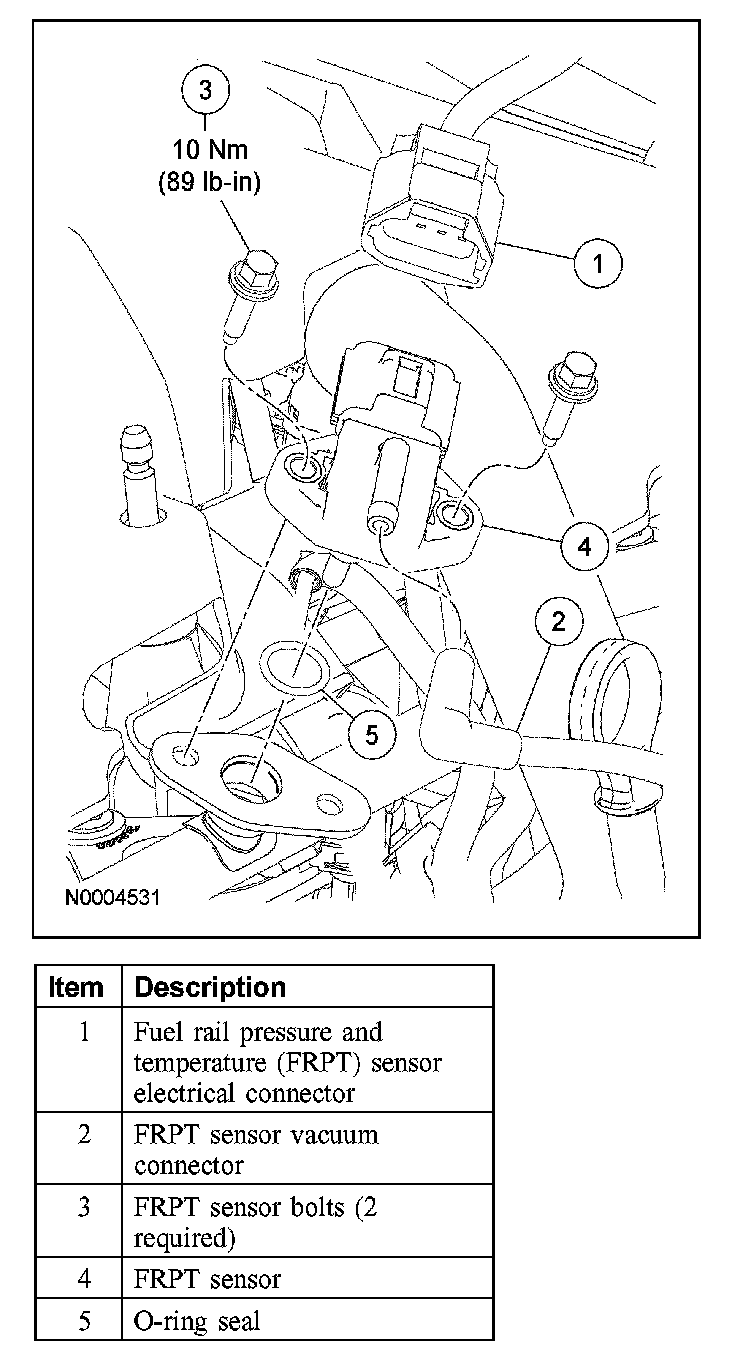 3
10 Nm
(89 lb-in)

1

4

2

5

N0004531

| Item | Description |
|---|---|
| 1 | Fuel rail pressure and temperature (FRPT) sensor electrical connector |
| 2 | FRPT sensor vacuum connector |
| 3 | FRPT sensor bolts (2 required) |
| 4 | FRPT sensor |
| 5 | O-ring seal |